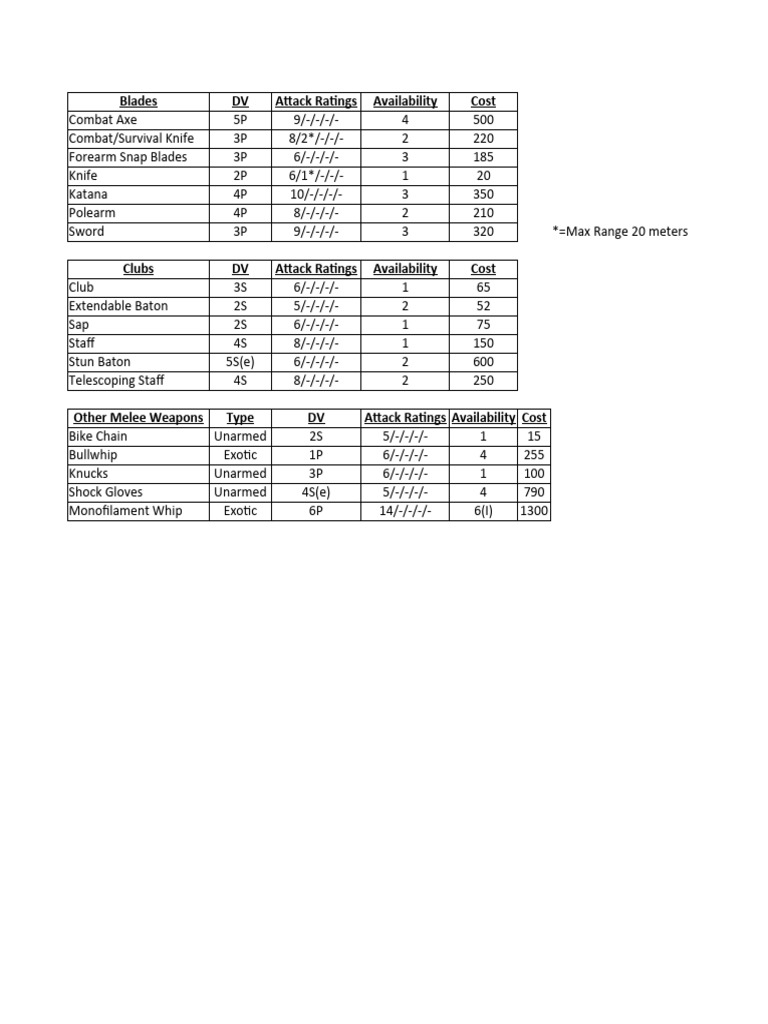 | Blades | DV | Attack Ratings | Availability | Cost |
|---|---|---|---|---|
| Combat Axe | 5P | 9/-/-/-/- | 4 | 500 |
| Combat/Survival Knife | 3P | 8/2*/-/-/- | 2 | 220 |
| Forearm Snap Blades | 3P | 6/-/-/-/- | 3 | 185 |
| Knife | 2P | 6/1*/-/-/- | 1 | 20 |
| Katana | 4P | 10/-/-/-/- | 3 | 350 |
| Polearm | 4P | 8/-/-/-/- | 2 | 210 |
| Sword | 3P | 9/-/-/-/- | 3 | 320 |

*=Max Range 20 meters

| Clubs | DV | Attack Ratings | Availability | Cost |
|---|---|---|---|---|
| Club | 3S | 6/-/-/-/- | 1 | 65 |
| Extendable Baton | 2S | 5/-/-/-/- | 2 | 52 |
| Sap | 2S | 6/-/-/-/- | 1 | 75 |
| Staff | 4S | 8/-/-/-/- | 1 | 150 |
| Stun Baton | 5S(e) | 6/-/-/-/- | 2 | 600 |
| Telescoping Staff | 4S | 8/-/-/-/- | 2 | 250 |

| Other Melee Weapons | Type | DV | Attack Ratings | Availability | Cost |
|---|---|---|---|---|---|
| Bike Chain | Unarmed | 2S | 5/-/-/-/- | 1 | 15 |
| Bullwhip | Exotic | 1P | 6/-/-/-/- | 4 | 255 |
| Knucks | Unarmed | 3P | 6/-/-/-/- | 1 | 100 |
| Shock Gloves | Unarmed | 4S(e) | 5/-/-/-/- | 4 | 790 |
| Monofilament Whip | Exotic | 6P | 14/-/-/-/- | 6(I) | 1300 |